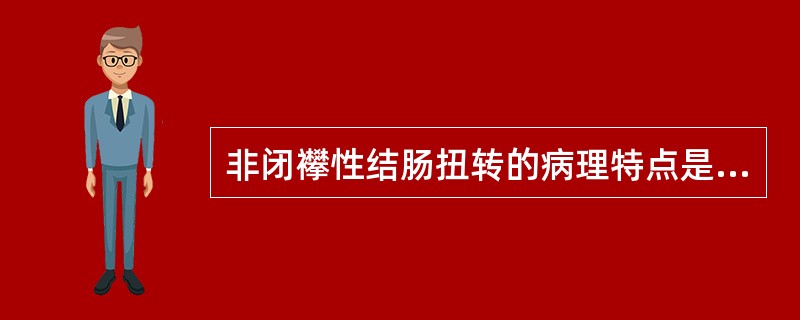 非闭襻性结肠扭转的病理特点是...